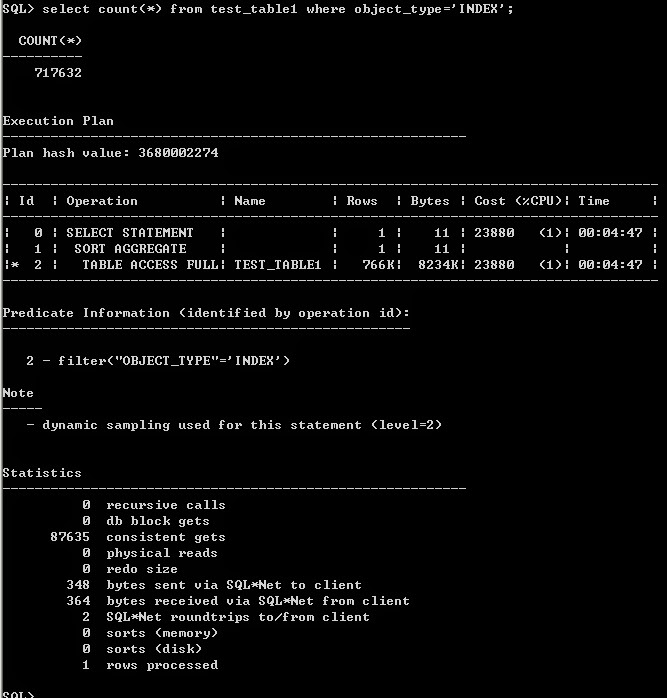 SQL> select count(*) from test_table1 where object_type='INDEX';

COUNT(*)
----------
717632

Execution Plan
----------------------------------------------------------
Plan hash value: 3680002274

| Id | Operation | Name | Rows | Bytes | Cost (%CPU)| Time |
|---|---|---|---|---|---|---|
| 0 | SELECT STATEMENT | | 1 | 11 | 23880 (1)| 00:04:47 |
| 1 | SORT AGGREGATE | | 1 | 11 | | |
|* 2 | TABLE ACCESS FULL| TEST_TABLE1 | 766K| 8234K| 23880 (1)| 00:04:47 |

Predicate Information (identified by operation id):
---------------------------------------------------

2 - filter("OBJECT_TYPE"='INDEX')

Note
-----
- dynamic sampling used for this statement (level=2)

Statistics
----------------------------------------------------------
0 recursive calls
0 db block gets
87635 consistent gets
0 physical reads
0 redo size
348 bytes sent via SQL*Net to client
364 bytes received via SQL*Net from client
2 SQL*Net roundtrips to/from client
0 sorts (memory)
0 sorts (disk)
1 rows processed

SQL>